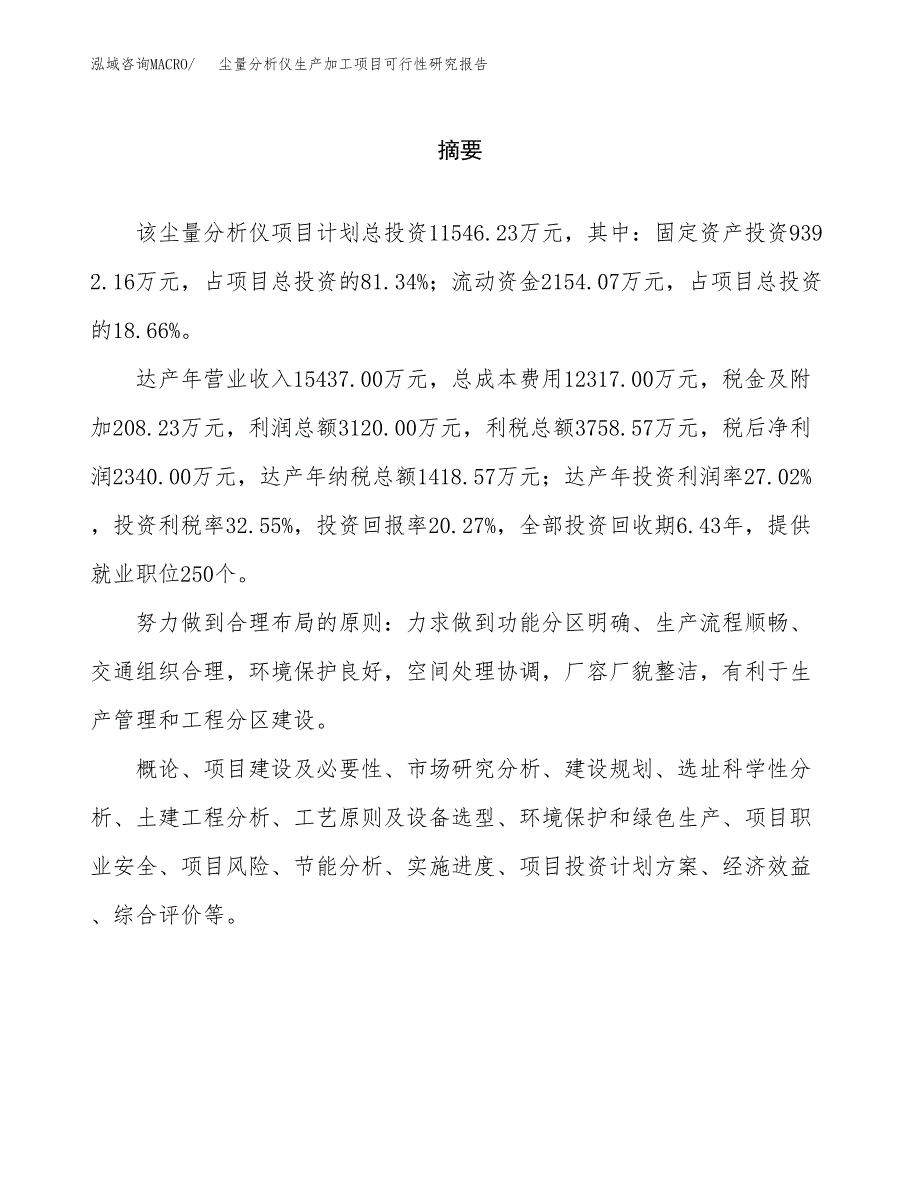 泓域咨询MACRO/ 尘量分析仪生产加工项目可行性研究报告

摘要

该尘量分析仪项目计划总投资11546.23万元，其中：固定资产投资9392.16万元，占项目总投资的81.34%；流动资金2154.07万元，占项目总投资的18.66%。

达产年营业收入15437.00万元，总成本费用12317.00万元，税金及附加208.23万元，利润总额3120.00万元，利税总额3758.57万元，税后净利润2340.00万元，达产年纳税总额1418.57万元；达产年投资利润率27.02%，投资利税率32.55%，投资回报率20.27%，全部投资回收期6.43年，提供就业职位250个。

努力做到合理布局的原则：力求做到功能分区明确、生产流程顺畅、交通组织合理，环境保护良好，空间处理协调，厂容厂貌整洁，有利于生产管理和工程分区建设。

概论、项目建设及必要性、市场研究分析、建设规划、选址科学性分析、土建工程分析、工艺原则及设备选型、环境保护和绿色生产、项目职业安全、项目风险、节能分析、实施进度、项目投资计划方案、经济效益、综合评价等。